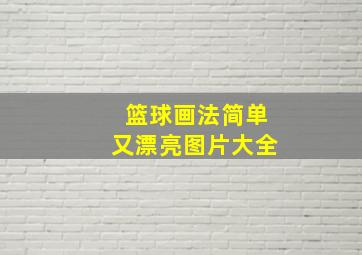 篮球画法简单
又漂亮图片大全